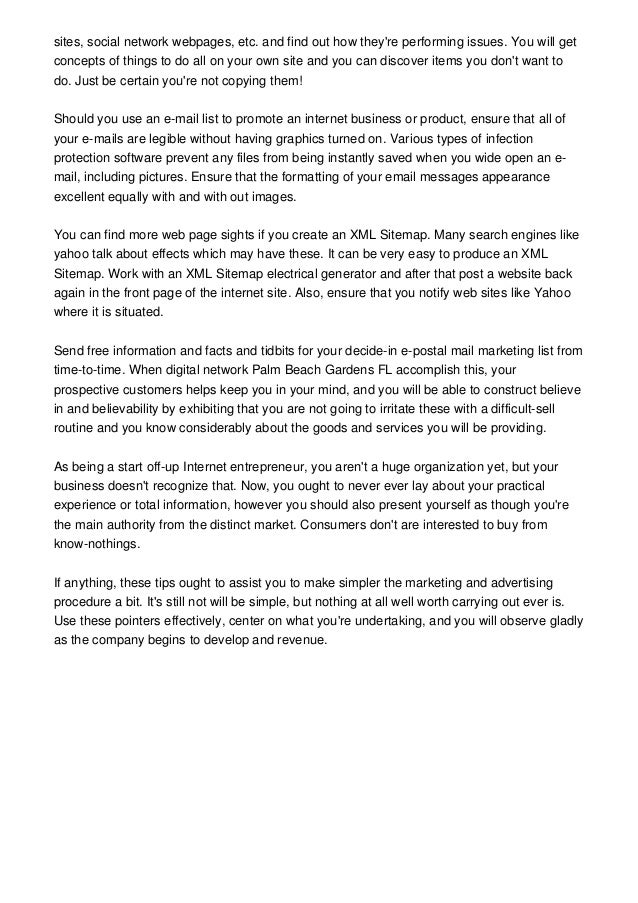 sites, social network webpages, etc. and find out how they're performing issues. You will get concepts of things to do all on your own site and you can discover items you don't want to do. Just be certain you're not copying them!

Should you use an e-mail list to promote an internet business or product, ensure that all of your e-mails are legible without having graphics turned on. Various types of infection protection software prevent any files from being instantly saved when you wide open an e-mail, including pictures. Ensure that the formatting of your email messages appearance excellent equally with and with out images.

You can find more web page sights if you create an XML Sitemap. Many search engines like yahoo talk about effects which may have these. It can be very easy to produce an XML Sitemap. Work with an XML Sitemap electrical generator and after that post a website back again in the front page of the internet site. Also, ensure that you notify web sites like Yahoo where it is situated.

Send free information and facts and tidbits for your decide-in e-postal mail marketing list from time-to-time. When digital network Palm Beach Gardens FL accomplish this, your prospective customers helps keep you in your mind, and you will be able to construct believe in and believability by exhibiting that you are not going to irritate these with a difficult-sell routine and you know considerably about the goods and services you will be providing.

As being a start off-up Internet entrepreneur, you aren't a huge organization yet, but your business doesn't recognize that. Now, you ought to never ever lay about your practical experience or total information, however you should also present yourself as though you're the main authority from the distinct market. Consumers don't are interested to buy from know-nothings.

If anything, these tips ought to assist you to make simpler the marketing and advertising procedure a bit. It's still not will be simple, but nothing at all well worth carrying out ever is. Use these pointers effectively, center on what you're undertaking, and you will observe gladly as the company begins to develop and revenue.